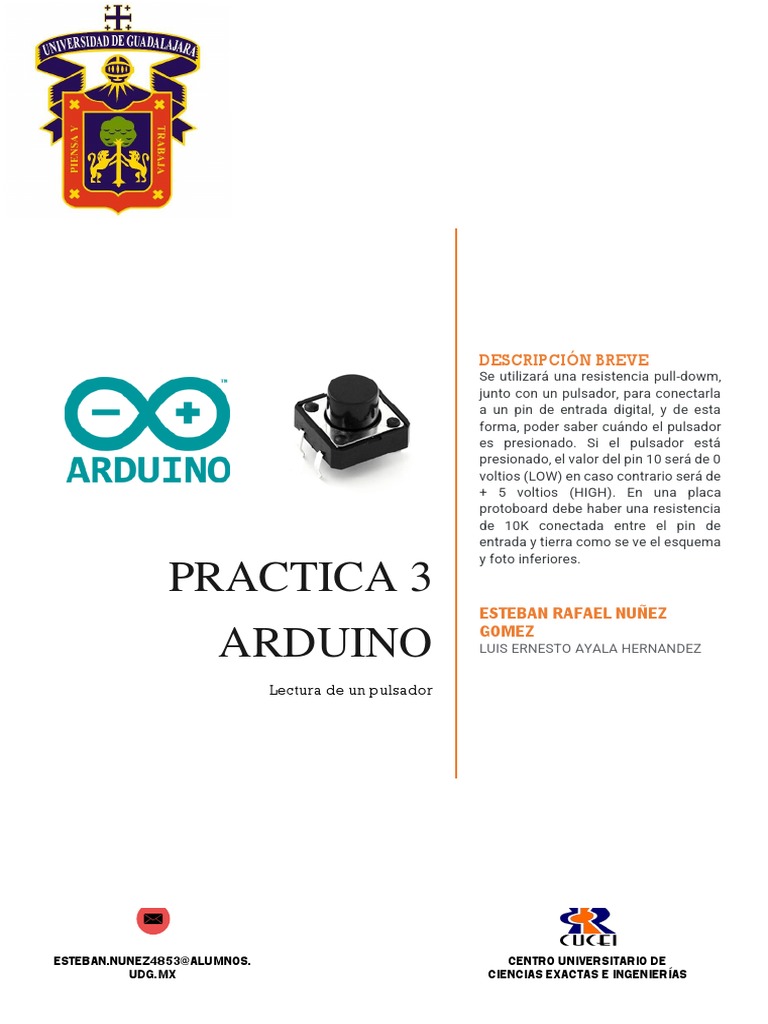 UNIVERSIDAD DE GUADALAJARA

PIENSA Y TRABAJA

ARDUINO

PRACTICA 3
ARDUINO

Lectura de un pulsador

DESCRIPCIÓN BREVE
Se utilizará una resistencia pull-dowm, junto con un pulsador, para conectarla a un pin de entrada digital, y de esta forma, poder saber cuándo el pulsador es presionado. Si el pulsador está presionado, el valor del pin 10 será de 0 voltios (LOW) en caso contrario será de + 5 voltios (HIGH). En una placa protoboard debe haber una resistencia de 10K conectada entre el pin de entrada y tierra como se ve el esquema y foto inferiores.

ESTEBAN RAFAEL NUÑEZ GOMEZ
LUIS ERNESTO AYALA HERNANDEZ

ESTEBAN.NUNEZ4853@ALUMNOS.UDG.MX

CUCEI

CENTRO UNIVERSITARIO DE
CIENCIAS EXACTAS E INGENIERÍAS